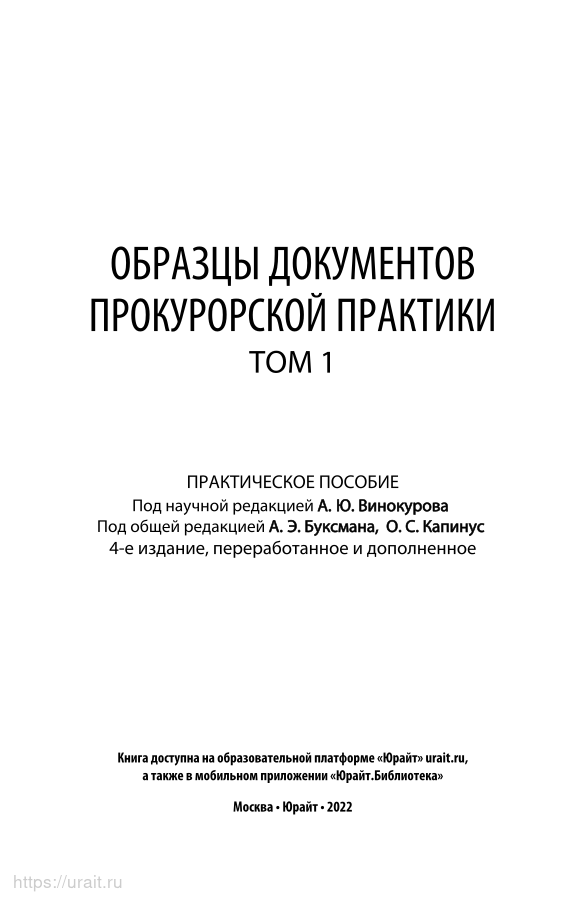 ОБРАЗЦЫ ДОКУМЕНТОВ ПРОКУРОРСКОЙ ПРАКТИКИ
ТОМ 1

ПРАКТИЧЕСКОЕ ПОСОБИЕ
Под научной редакцией А. Ю. Винокурова
Под общей редакцией А. Э. Буксмана, О. С. Капинус
4-е издание, переработанное и дополненное

Книга доступна на образовательной платформе «Юрайт» urait.ru, а также в мобильном приложении «Юрайт.Библиотека»

Москва • Юрайт • 2022

https://urait.ru